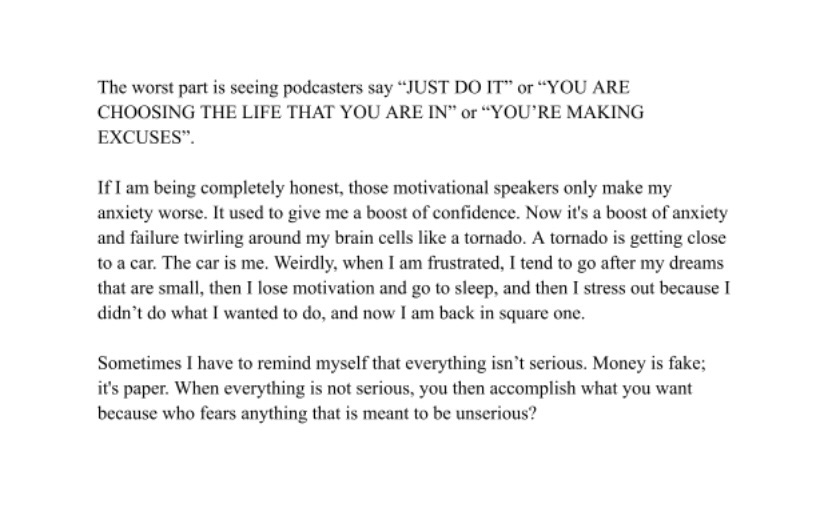 The worst part is seeing podcasters say “JUST DO IT” or “YOU ARE CHOOSING THE LIFE THAT YOU ARE IN” or “YOU’RE MAKING EXCUSES”.

If I am being completely honest, those motivational speakers only make my anxiety worse. It used to give me a boost of confidence. Now it's a boost of anxiety and failure twirling around my brain cells like a tornado. A tornado is getting close to a car. The car is me. Weirdly, when I am frustrated, I tend to go after my dreams that are small, then I lose motivation and go to sleep, and then I stress out because I didn’t do what I wanted to do, and now I am back in square one.

Sometimes I have to remind myself that everything isn’t serious. Money is fake; it's paper. When everything is not serious, you then accomplish what you want because who fears anything that is meant to be unserious?